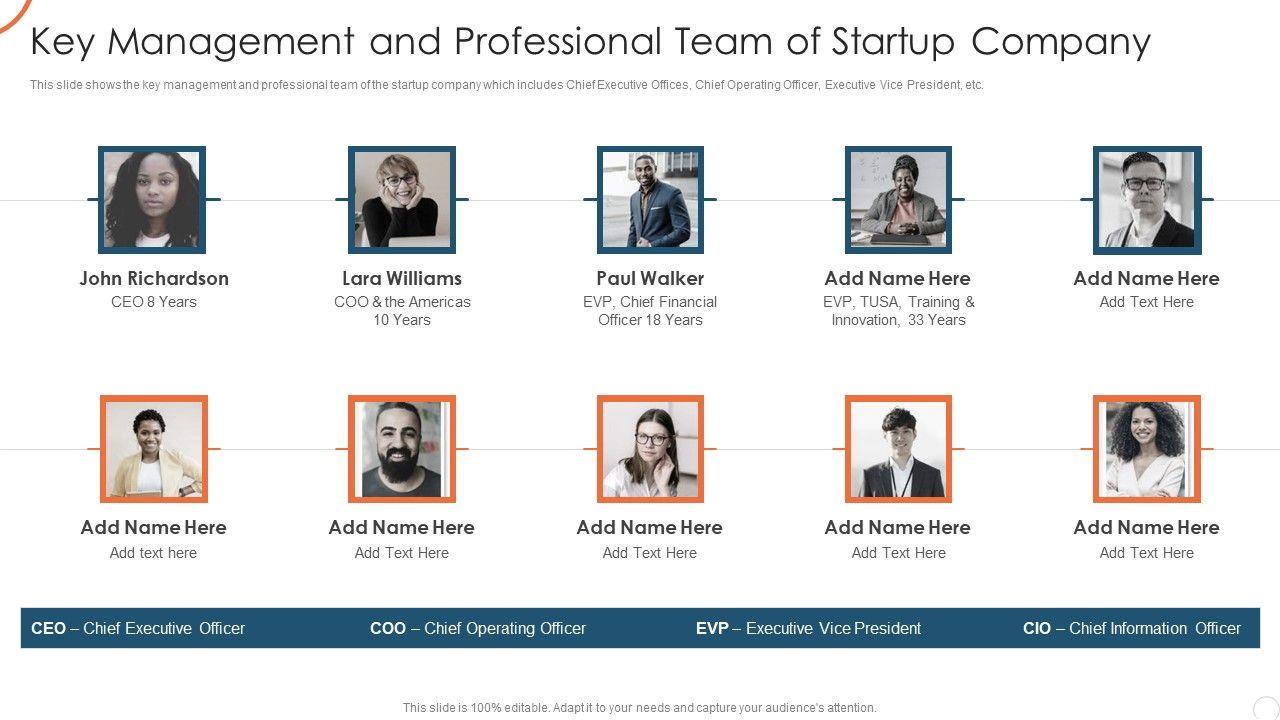 Key Management and Professional Team of Startup Company

This slide shows the key management and professional team of the startup company which includes Chief Executive Offices, Chief Operating Officer, Executive Vice President, etc.

John Richardson
CEO 8 Years

Lara Williams
COO & the Americas 10 Years

Paul Walker
EVP, Chief Financial Officer 18 Years

Add Name Here
EVP, TUSA, Training & Innovation, 33 Years

Add Name Here
Add Text Here

Add Name Here
Add text here

Add Name Here
Add Text Here

Add Name Here
Add Text Here

Add Name Here
Add Text Here

Add Name Here
Add Text Here

CEO – Chief Executive Officer
COO – Chief Operating Officer
EVP – Executive Vice President
CIO – Chief Information Officer

This slide is 100% editable. Adapt it to your needs and capture your audience's attention.